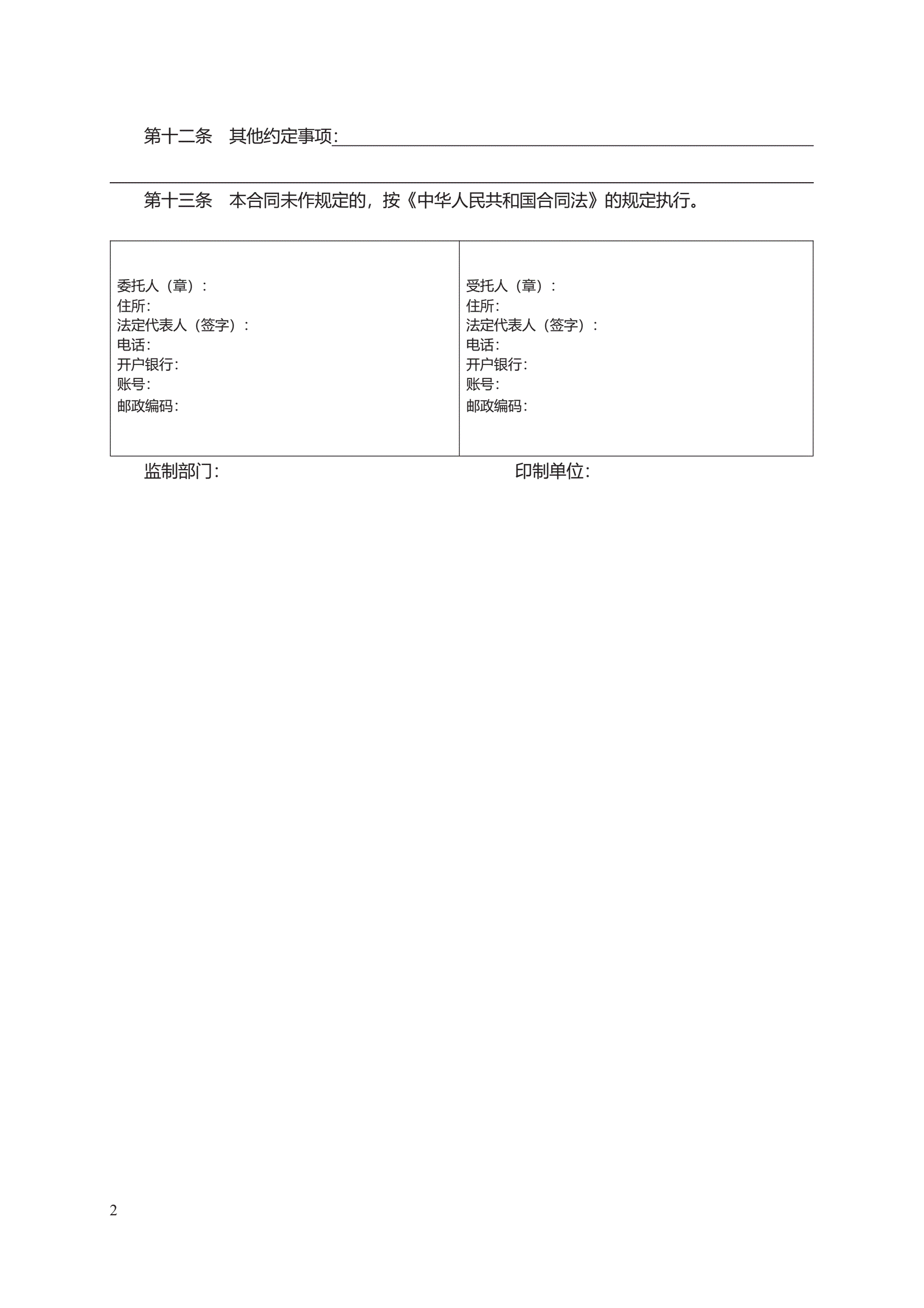 第十二条　其他约定事项:

第十三条　本合同未作规定的，按《中华人民共和国合同法》的规定执行。

| 委托人（章）：<br>住所:<br>法定代表人（签字）：<br>电话:<br>开户银行:<br>账号:<br>邮政编码: | 受托人（章）：<br>住所:<br>法定代表人（签字）：<br>电话:<br>开户银行:<br>账号:<br>邮政编码: |
|---|---|

监制部门:　　　　　　　　　　印制单位:

2